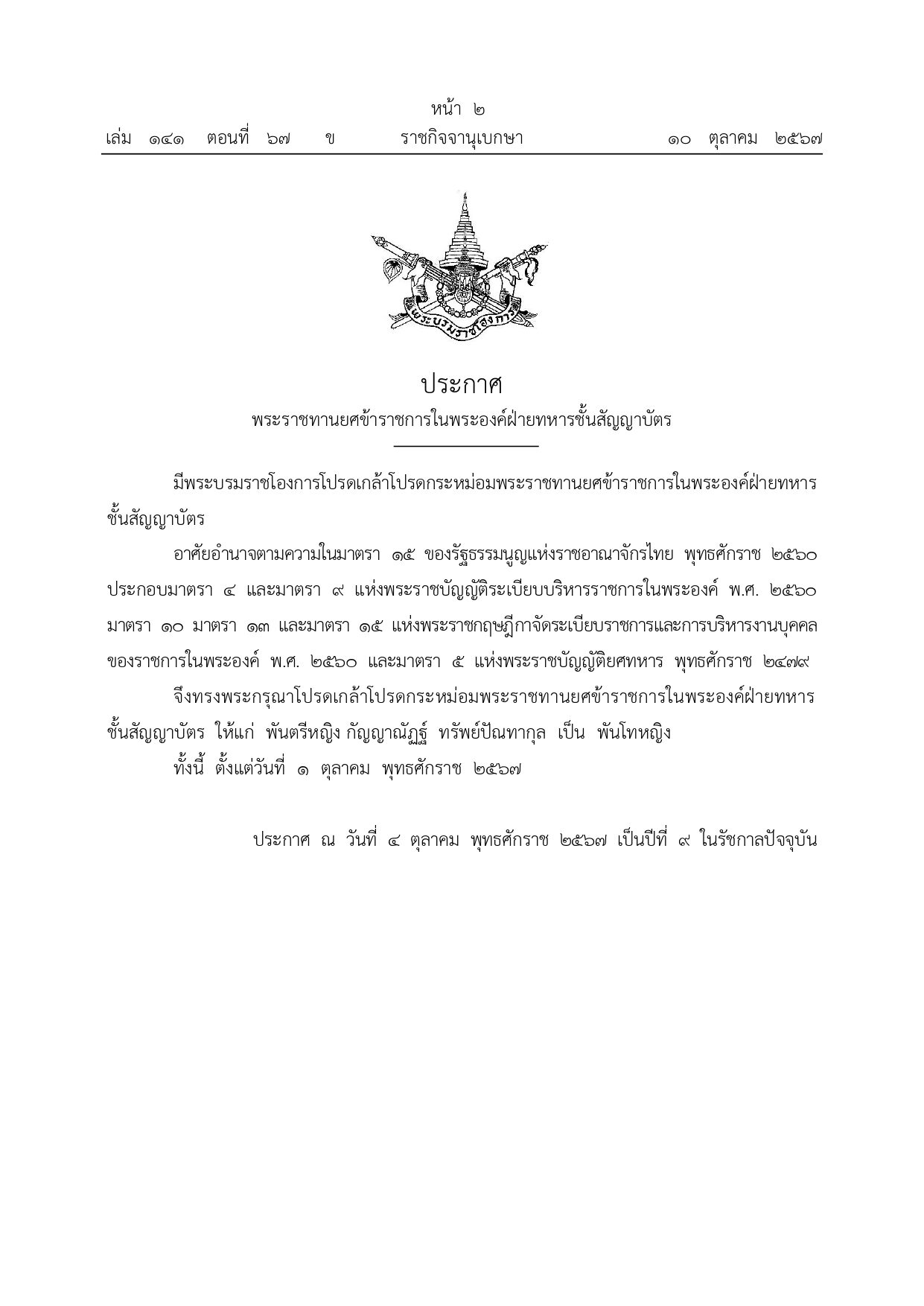 หน้า ๒
เล่ม ๑๔๑ ตอนที่ ๖๗ ข ราชกิจจานุเบกษา ๑๐ ตุลาคม ๒๕๖๗

พระบรมราชโองการ

ประกาศ
พระราชทานยศข้าราชการในพระองค์ฝ่ายทหารชั้นสัญญาบัตร

มีพระบรมราชโองการโปรดเกล้าโปรดกระหม่อมพระราชทานยศข้าราชการในพระองค์ฝ่ายทหารชั้นสัญญาบัตร

อาศัยอำนาจตามความในมาตรา ๑๕ ของรัฐธรรมนูญแห่งราชอาณาจักรไทย พุทธศักราช ๒๕๖๐ ประกอบมาตรา ๔ และมาตรา ๙ แห่งพระราชบัญญัติระเบียบบริหารราชการในพระองค์ พ.ศ. ๒๕๖๐ มาตรา ๑๐ มาตรา ๑๓ และมาตรา ๑๕ แห่งพระราชกฤษฎีกาจัดระเบียบราชการและการบริหารงานบุคคลของราชการในพระองค์ พ.ศ. ๒๕๖๐ และมาตรา ๕ แห่งพระราชบัญญัติยศทหาร พุทธศักราช ๒๔๗๙

จึงทรงพระกรุณาโปรดเกล้าโปรดกระหม่อมพระราชทานยศข้าราชการในพระองค์ฝ่ายทหารชั้นสัญญาบัตร ให้แก่ พันตรีหญิง กัญญาณัฏฐ์ ทรัพย์ปัณฑากุล เป็น พันโทหญิง

ทั้งนี้ ตั้งแต่วันที่ ๑ ตุลาคม พุทธศักราช ๒๕๖๗

ประกาศ ณ วันที่ ๔ ตุลาคม พุทธศักราช ๒๕๖๗ เป็นปีที่ ๙ ในรัชกาลปัจจุบัน